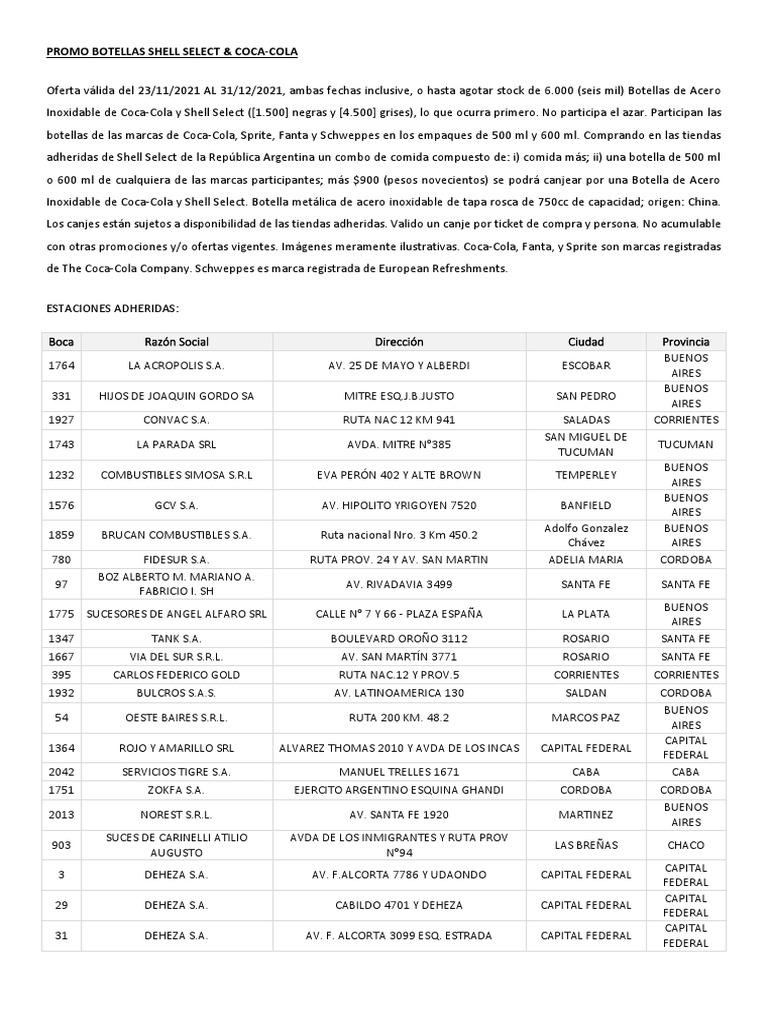 PROMO BOTELLAS SHELL SELECT & COCA-COLA

Oferta válida del 23/11/2021 AL 31/12/2021, ambas fechas inclusive, o hasta agotar stock de 6.000 (seis mil) Botellas de Acero Inoxidable de Coca-Cola y Shell Select ([1.500] negras y [4.500] grises), lo que ocurra primero. No participa el azar. Participan las botellas de las marcas de Coca-Cola, Sprite, Fanta y Schweppes en los empaques de 500 ml y 600 ml. Comprando en las tiendas adheridas de Shell Select de la República Argentina un combo de comida compuesto de: i) comida más; ii) una botella de 500 ml o 600 ml de cualquiera de las marcas participantes; más $900 (pesos novecientos) se podrá canjear por una Botella de Acero Inoxidable de Coca-Cola y Shell Select. Botella metálica de acero inoxidable de tapa rosca de 750cc de capacidad; origen: China. Los canjes están sujetos a disponibilidad de las tiendas adheridas. Valido un canje por ticket de compra y persona. No acumulable con otras promociones y/o ofertas vigentes. Imágenes meramente ilustrativas. Coca-Cola, Fanta, y Sprite son marcas registradas de The Coca-Cola Company. Schweppes es marca registrada de European Refreshments.

ESTACIONES ADHERIDAS:

| Boca | Razón Social | Dirección | Ciudad | Provincia |
|---|---|---|---|---|
| 1764 | LA ACROPOLIS S.A. | AV. 25 DE MAYO Y ALBERDI | ESCOBAR | BUENOS AIRES |
| 331 | HIJOS DE JOAQUIN GORDO SA | MITRE ESQ.J.B.JUSTO | SAN PEDRO | BUENOS AIRES |
| 1927 | CONVAC S.A. | RUTA NAC 12 KM 941 | SALADAS | CORRIENTES |
| 1743 | LA PARADA SRL | AVDA. MITRE N°385 | SAN MIGUEL DE TUCUMAN | TUCUMAN |
| 1232 | COMBUSTIBLES SIMOSA S.R.L | EVA PERÓN 402 Y ALTE BROWN | TEMPERLEY | BUENOS AIRES |
| 1576 | GCV S.A. | AV. HIPOLITO YRIGOYEN 7520 | BANFIELD | BUENOS AIRES |
| 1859 | BRUCAN COMBUSTIBLES S.A. | Ruta nacional Nro. 3 Km 450.2 | Adolfo Gonzalez Chávez | BUENOS AIRES |
| 780 | FIDESUR S.A. | RUTA PROV. 24 Y AV. SAN MARTIN | ADELIA MARIA | CORDOBA |
| 97 | BOZ ALBERTO M. MARIANO A. FABRICIO I. SH | AV. RIVADAVIA 3499 | SANTA FE | SANTA FE |
| 1775 | SUCESORES DE ANGEL ALFARO SRL | CALLE N° 7 Y 66 - PLAZA ESPAÑA | LA PLATA | BUENOS AIRES |
| 1347 | TANK S.A. | BOULEVARD OROÑO 3112 | ROSARIO | SANTA FE |
| 1667 | VIA DEL SUR S.R.L. | AV. SAN MARTÍN 3771 | ROSARIO | SANTA FE |
| 395 | CARLOS FEDERICO GOLD | RUTA NAC.12 Y PROV.5 | CORRIENTES | CORRIENTES |
| 1932 | BULCROS S.A.S. | AV. LATINOAMERICA 130 | SALDAN | CORDOBA |
| 54 | OESTE BAIRES S.R.L. | RUTA 200 KM. 48.2 | MARCOS PAZ | BUENOS AIRES |
| 1364 | ROJO Y AMARILLO SRL | ALVAREZ THOMAS 2010 Y AVDA DE LOS INCAS | CAPITAL FEDERAL | CAPITAL FEDERAL |
| 2042 | SERVICIOS TIGRE S.A. | MANUEL TRELLES 1671 | CABA | CABA |
| 1751 | ZOKFA S.A. | EJERCITO ARGENTINO ESQUINA GHANDI | CORDOBA | CORDOBA |
| 2013 | NOREST S.R.L. | AV. SANTA FE 1920 | MARTINEZ | BUENOS AIRES |
| 903 | SUCES DE CARINELLI ATILIO AUGUSTO | AVDA DE LOS INMIGRANTES Y RUTA PROV N°94 | LAS BREÑAS | CHACO |
| 3 | DEHEZA S.A. | AV. F.ALCORTA 7786 Y UDAONDO | CAPITAL FEDERAL | CAPITAL FEDERAL |
| 29 | DEHEZA S.A. | CABILDO 4701 Y DEHEZA | CAPITAL FEDERAL | CAPITAL FEDERAL |
| 31 | DEHEZA S.A. | AV. F. ALCORTA 3099 ESQ. ESTRADA | CAPITAL FEDERAL | CAPITAL FEDERAL |